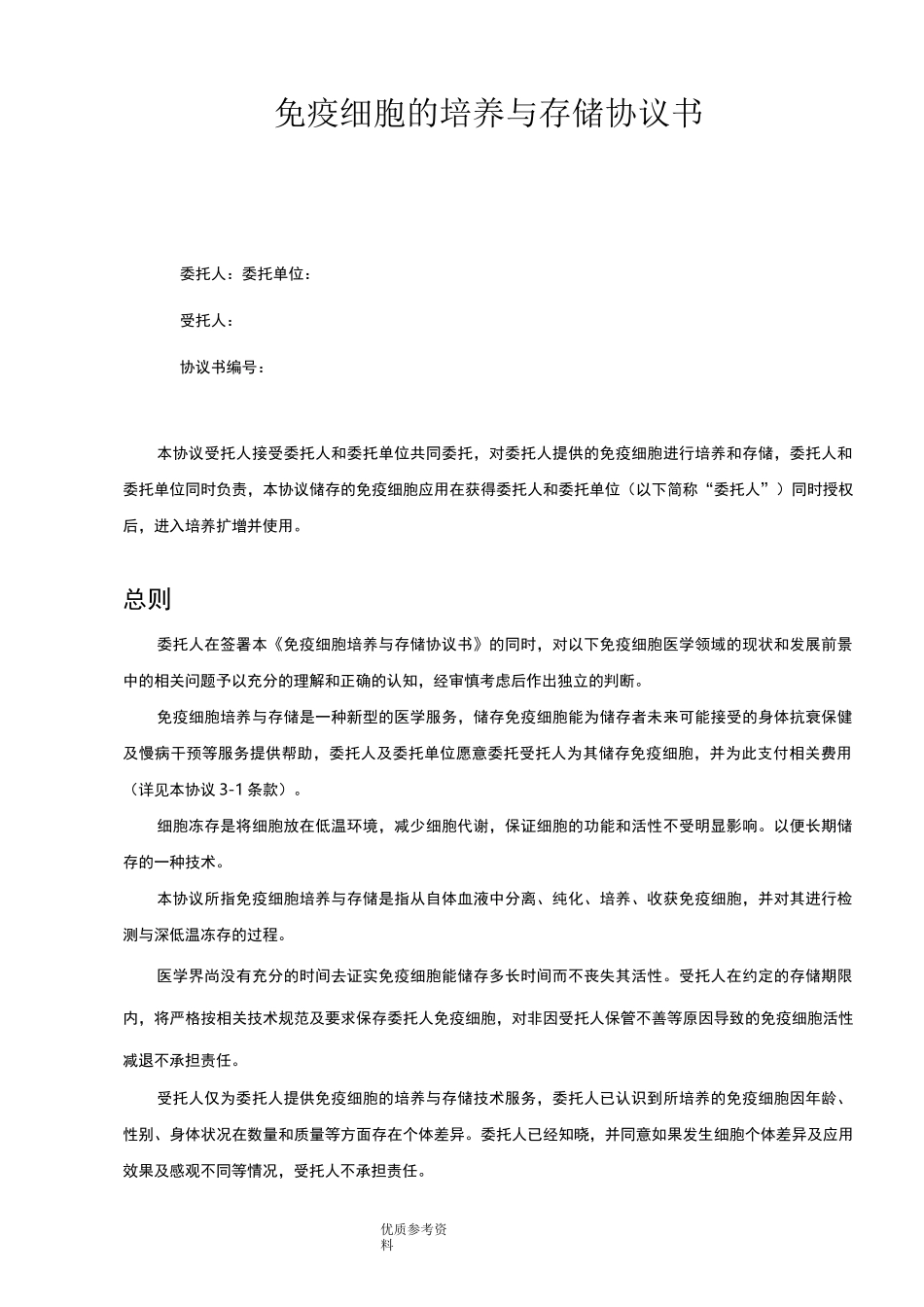 免疫细胞的培养与存储协议书

委托人：委托单位：

受托人：

协议书编号：

本协议受托人接受委托人和委托单位共同委托，对委托人提供的免疫细胞进行培养和存储，委托人和委托单位同时负责，本协议储存的免疫细胞应用在获得委托人和委托单位（以下简称“委托人”）同时授权后，进入培养扩增并使用。

总则

委托人在签署本《免疫细胞培养与存储协议书》的同时，对以下免疫细胞医学领域的现状和发展前景中的相关问题予以充分的理解和正确的认知，经审慎考虑后作出独立的判断。

免疫细胞培养与存储是一种新型的医学服务，储存免疫细胞能为储存者未来可能接受的身体抗衰保健及慢病干预等服务提供帮助，委托人及委托单位愿意委托受托人为其储存免疫细胞，并为此支付相关费用（详见本协议 3-1 条款）。

细胞冻存是将细胞放在低温环境，减少细胞代谢，保证细胞的功能和活性不受明显影响。以便长期储存的一种技术。

本协议所指免疫细胞培养与存储是指从自体血液中分离、纯化、培养、收获免疫细胞，并对其进行检测与深低温冻存的过程。

医学界尚没有充分的时间去证实免疫细胞能储存多长时间而不丧失其活性。受托人在约定的存储期限内，将严格按相关技术规范及要求保存委托人免疫细胞，对非因受托人保管不善等原因导致的免疫细胞活性减退不承担责任。

受托人仅为委托人提供免疫细胞的培养与存储技术服务，委托人已认识到所培养的免疫细胞因年龄、性别、身体状况在数量和质量等方面存在个体差异。委托人已经知晓，并同意如果发生细胞个体差异及应用效果及感观不同等情况，受托人不承担责任。

优质参考资料